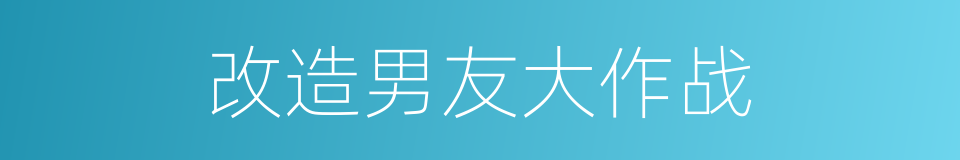 改造男友大作战